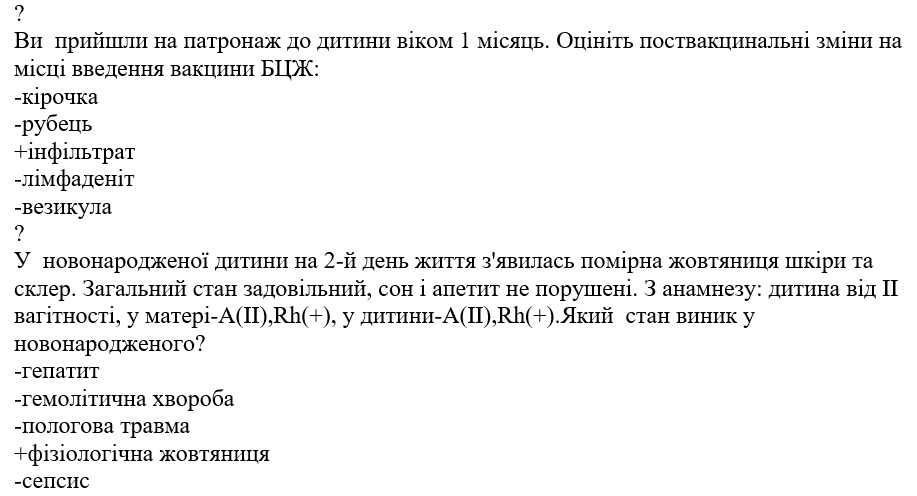 ?
Ви прийшли на патронаж до дитини віком 1 місяць. Оцініть поствакцинальні зміни на місці введення вакцини БЦЖ:
-кірочка
-рубець
+інфільтрат
-лімфаденіт
-везикула
?
У новонародженої дитини на 2-й день життя з'явилась помірна жовтяниця шкіри та склер. Загальний стан задовільний, сон і апетит не порушені. З анамнезу: дитина від II вагітності, у матері-A(II),Rh(+), у дитини-A(II),Rh(+).Який стан виник у новонародженого?
-гепатит
-гемолітична хвороба
-пологова травма
+фізіологічна жовтяниця
-сепсис